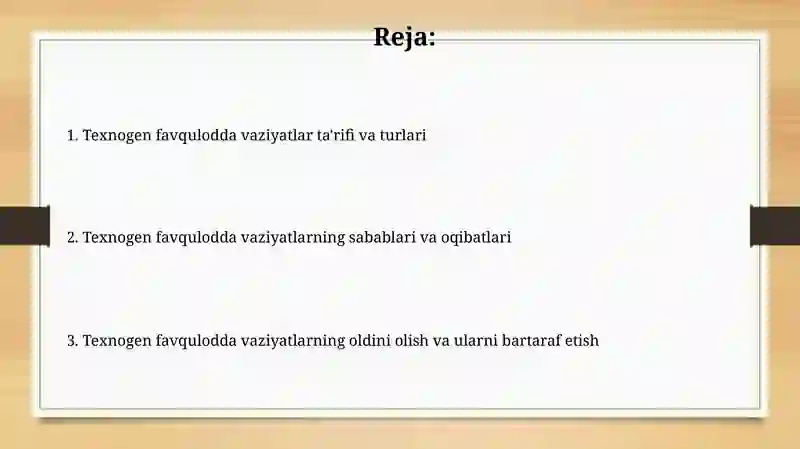 Reja:

1. Texnogen favqulodda vaziyatlar ta'rifi va turlari

2. Texnogen favqulodda vaziyatlarning sabablari va oqibatlari

3. Texnogen favqulodda vaziyatlarning oldini olish va ularni bartaraf etish